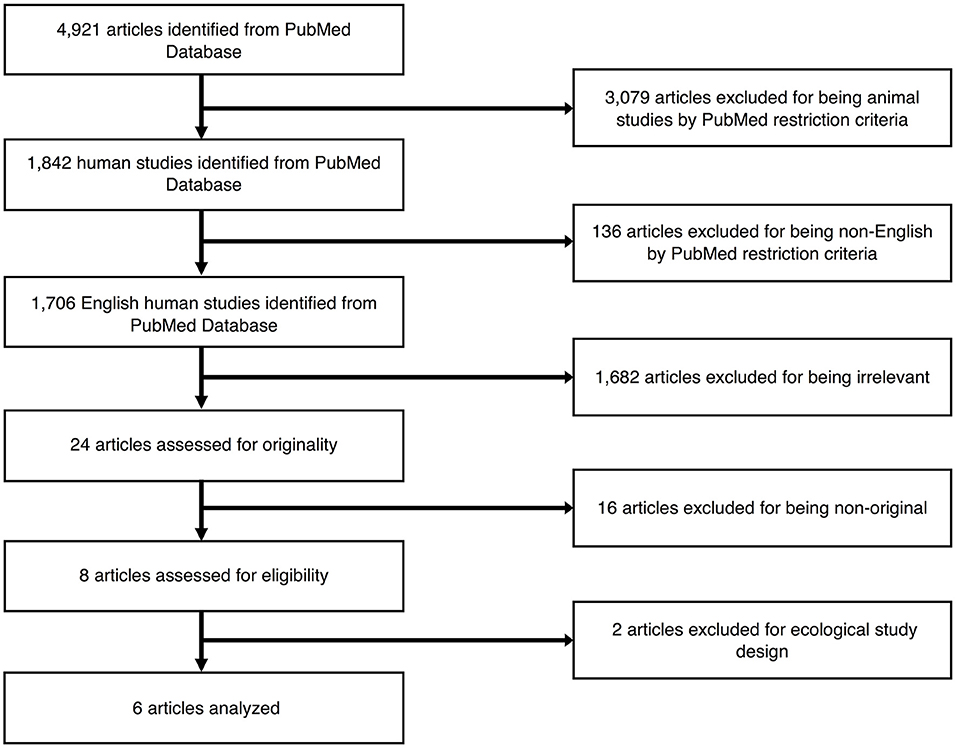 4,921 articles identified from PubMed Database

3,079 articles excluded for being animal studies by PubMed restriction criteria

1,842 human studies identified from PubMed Database

136 articles excluded for being non-English by PubMed restriction criteria

1,706 English human studies identified from PubMed Database

1,682 articles excluded for being irrelevant

24 articles assessed for originality

16 articles excluded for being non-original

8 articles assessed for eligibility

2 articles excluded for ecological study design

6 articles analyzed